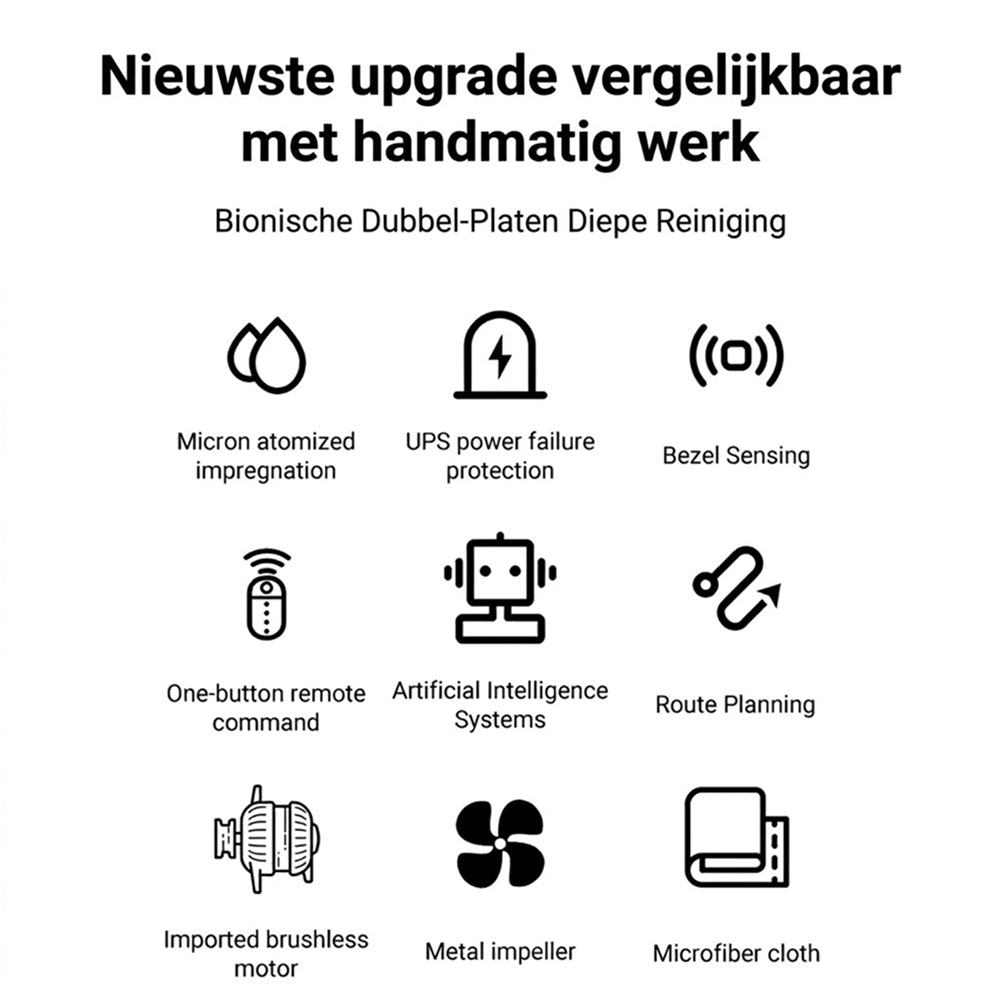 Nieuwste upgrade vergelijkbaar met handmatig werk

Bionische Dubbel-Platen Diepe Reiniging

Micron atomized impregnation

UPS power failure protection

Bezel Sensing

One-button remote command

Artificial Intelligence Systems

Route Planning

Imported brushless motor

Metal impeller

Microfiber cloth